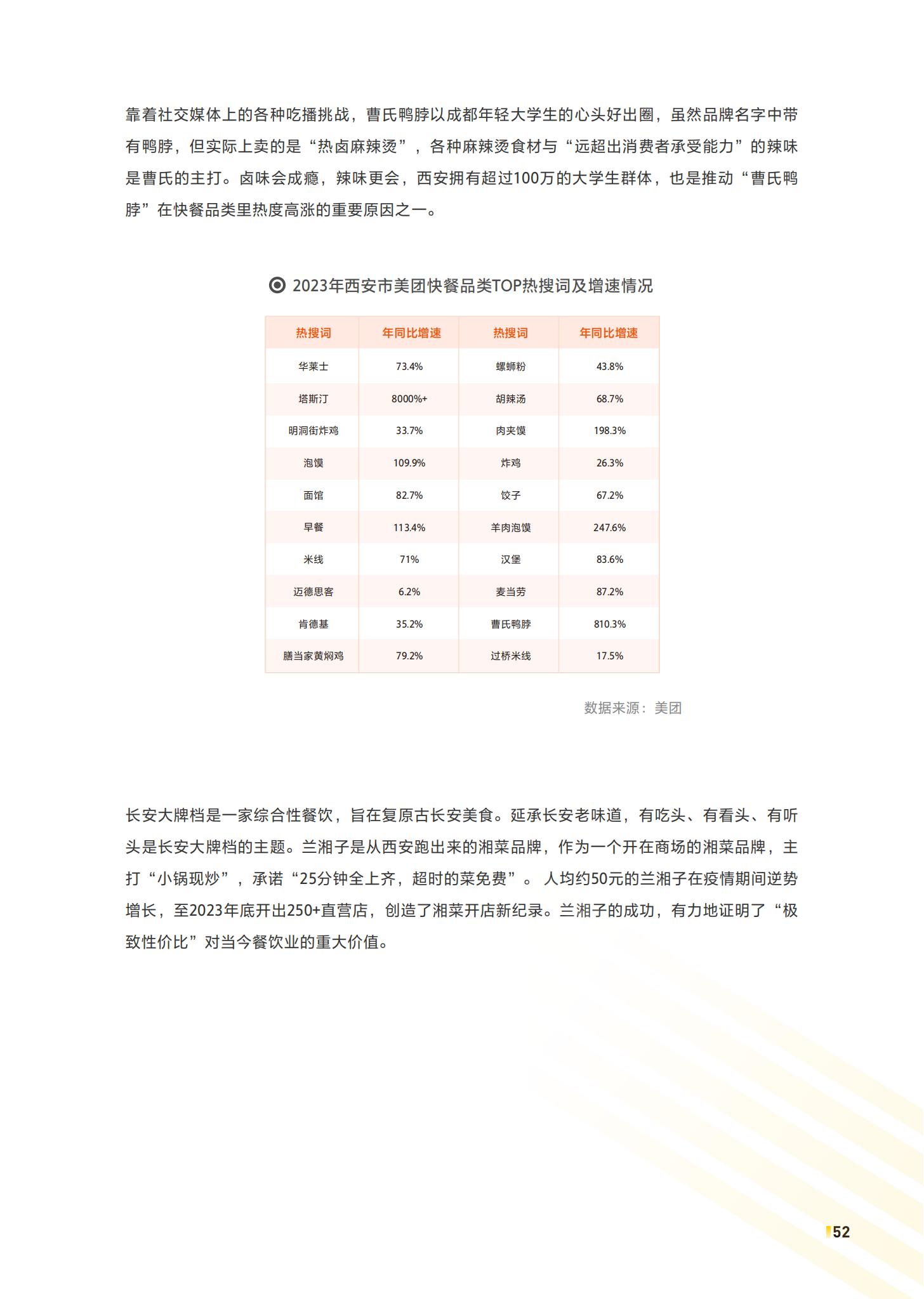 靠着社交媒体上的各种吃播挑战，曹氏鸭脖以成都年轻大学生的心头好出圈，虽然品牌名字中带有鸭脖，但实际上卖的是“热卤麻辣烫”，各种麻辣烫食材与“远超出消费者承受能力”的辣味是曹氏的主打。卤味会成瘾，辣味更会，西安拥有超过100万的大学生群体，也是推动“曹氏鸭脖”在快餐品类里热度高涨的重要原因之一。

2023年西安市美团快餐品类TOP热搜词及增速情况

| 热搜词 | 年同比增速 | 热搜词 | 年同比增速 |
|---|---|---|---|
| 华莱士 | 73.4% | 螺蛳粉 | 43.8% |
| 塔斯汀 | 8000%+ | 胡辣汤 | 68.7% |
| 明洞街炸鸡 | 33.7% | 肉夹馍 | 198.3% |
| 泡馍 | 109.9% | 炸鸡 | 26.3% |
| 面馆 | 82.7% | 饺子 | 67.2% |
| 早餐 | 113.4% | 羊肉泡馍 | 247.6% |
| 米线 | 71% | 汉堡 | 83.6% |
| 迈德思客 | 6.2% | 麦当劳 | 87.2% |
| 肯德基 | 35.2% | 曹氏鸭脖 | 810.3% |
| 膳当家黄焖鸡 | 79.2% | 过桥米线 | 17.5% |

数据来源：美团

长安大牌档是一家综合性餐饮，旨在复原古长安美食。延承长安老味道，有吃头、有看头、有听头是长安大牌档的主题。兰湘子是从西安跑出来的湘菜品牌，作为一个开在商场的湘菜品牌，主打“小锅现炒”，承诺“25分钟全上齐，超时的菜免费”。 人均约50元的兰湘子在疫情期间逆势增长，至2023年底开出250+直营店，创造了湘菜开店新纪录。兰湘子的成功，有力地证明了“极致性价比”对当今餐饮业的重大价值。

52